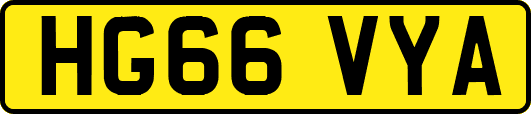 HG66 VYA